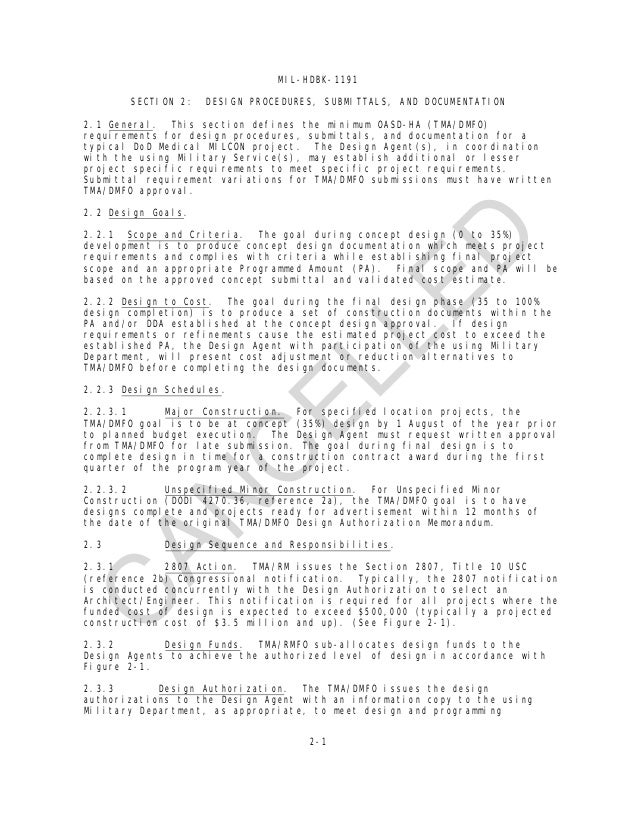 MIL-HDBK-1191

SECTION 2: DESIGN PROCEDURES, SUBMITTALS, AND DOCUMENTATION

2.1 General. This section defines the minimum OASD-HA (TMA/DMFO) requirements for design procedures, submittals, and documentation for a typical DoD Medical MILCON project. The Design Agent(s), in coordination with the using Military Service(s), may establish additional or lesser project specific requirements to meet specific project requirements. Submittal requirement variations for TMA/DMFO submissions must have written TMA/DMFO approval.

2.2 Design Goals.

2.2.1 Scope and Criteria. The goal during concept design (0 to 35%) development is to produce concept design documentation which meets project requirements and complies with criteria while establishing final project scope and an appropriate Programmed Amount (PA). Final scope and PA will be based on the approved concept submittal and validated cost estimate.

2.2.2 Design to Cost. The goal during the final design phase (35 to 100% design completion) is to produce a set of construction documents within the PA and/or DDA established at the concept design approval. If design requirements or refinements cause the estimated project cost to exceed the established PA, the Design Agent with participation of the using Military Department, will present cost adjustment or reduction alternatives to TMA/DMFO before completing the design documents.

2.2.3 Design Schedules.

2.2.3.1 Major Construction. For specified location projects, the TMA/DMFO goal is to be at concept (35%) design by 1 August of the year prior to planned budget execution. The Design Agent must request written approval from TMA/DMFO for late submission. The goal during final design is to complete design in time for a construction contract award during the first quarter of the program year of the project.

2.2.3.2 Unspecified Minor Construction. For Unspecified Minor Construction (DODI 4270.36, reference 2a), the TMA/DMFO goal is to have designs complete and projects ready for advertisement within 12 months of the date of the original TMA/DMFO Design Authorization Memorandum.

2.3 Design Sequence and Responsibilities.

2.3.1 2807 Action. TMA/RM issues the Section 2807, Title 10 USC (reference 2b) Congressional notification. Typically, the 2807 notification is conducted concurrently with the Design Authorization to select an Architect/Engineer. This notification is required for all projects where the funded cost of design is expected to exceed $500,000 (typically a projected construction cost of $3.5 million and up). (See Figure 2-1).

2.3.2 Design Funds. TMA/RMFO sub-allocates design funds to the Design Agents to achieve the authorized level of design in accordance with Figure 2-1.

2.3.3 Design Authorization. The TMA/DMFO issues the design authorizations to the Design Agent with an information copy to the using Military Department, as appropriate, to meet design and programming

2-1

CANCELLED